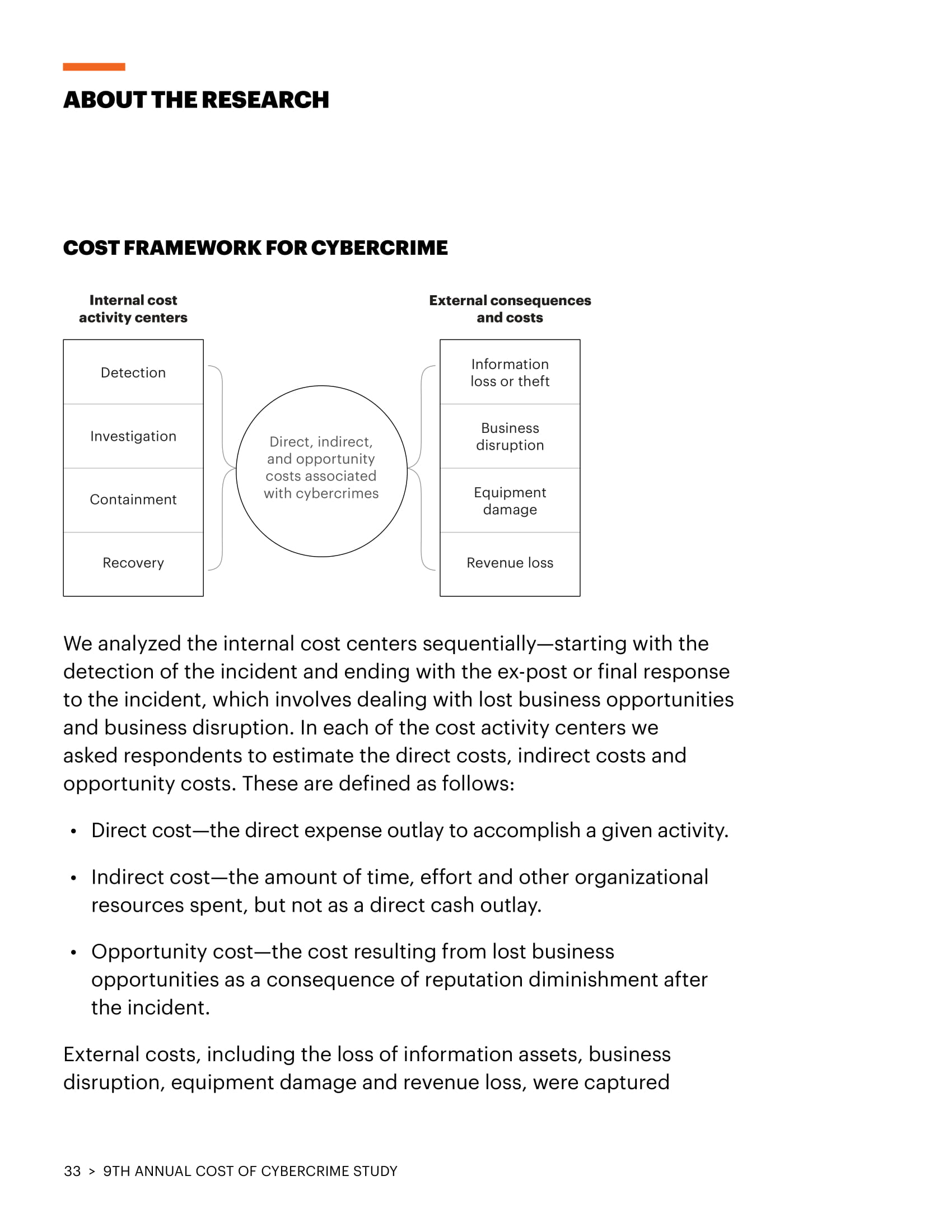 ABOUT THE RESEARCH

COST FRAMEWORK FOR CYBERCRIME

Internal cost activity centers

Detection

Investigation

Containment

Recovery

Direct, indirect, and opportunity costs associated with cybercrimes

External consequences and costs

Information loss or theft

Business disruption

Equipment damage

Revenue loss

We analyzed the internal cost centers sequentially—starting with the detection of the incident and ending with the ex-post or final response to the incident, which involves dealing with lost business opportunities and business disruption. In each of the cost activity centers we asked respondents to estimate the direct costs, indirect costs and opportunity costs. These are defined as follows:

• Direct cost—the direct expense outlay to accomplish a given activity.

• Indirect cost—the amount of time, effort and other organizational resources spent, but not as a direct cash outlay.

• Opportunity cost—the cost resulting from lost business opportunities as a consequence of reputation diminishment after the incident.

External costs, including the loss of information assets, business disruption, equipment damage and revenue loss, were captured

33 > 9TH ANNUAL COST OF CYBERCRIME STUDY